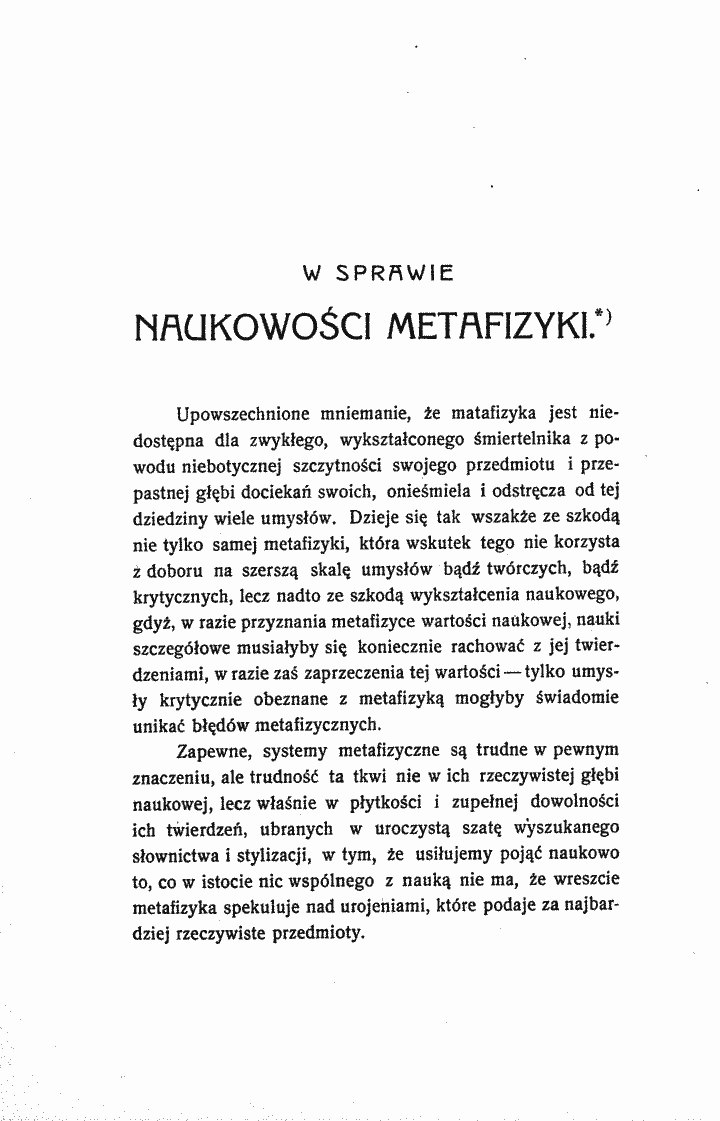 W SPRAWIE

NAUKOWOŚCI METAFIZYKI.$^{*)}$

Upowszechnione mniemanie, że matafizyka jest niedostępna dla zwykłego, wykształconego śmiertelnika z powodu niebotycznej szczytności swojego przedmiotu i przepastnej głębi dociekań swoich, onieśmiela i odstręcza od tej dziedziny wiele umysłów. Dzieje się tak wszakże ze szkodą nie tylko samej metafizyki, która wskutek tego nie korzysta z doboru na szerszą skalę umysłów bądź twórczych, bądź krytycznych, lecz nadto ze szkodą wykształcenia naukowego, gdyż, w razie przyznania metafizyce wartości naukowej, nauki szczegółowe musiałyby się koniecznie rachować z jej twierdzeniami, w razie zaś zaprzeczenia tej wartości — tylko umysły krytycznie obeznane z metafizyką mogłyby świadomie unikać błędów metafizycznych.

Zapewne, systemy metafizyczne są trudne w pewnym znaczeniu, ale trudność ta tkwi nie w ich rzeczywistej głębi naukowej, lecz właśnie w płytkości i zupełnej dowolności ich twierdzeń, ubranych w uroczystą szatę wyszukanego słownictwa i stylizacji, w tym, że usiłujemy pojąć naukowo to, co w istocie nic wspólnego z nauką nie ma, że wreszcie metafizyka spekuluje nad urojeniami, które podaje za najbardziej rzeczywiste przedmioty.